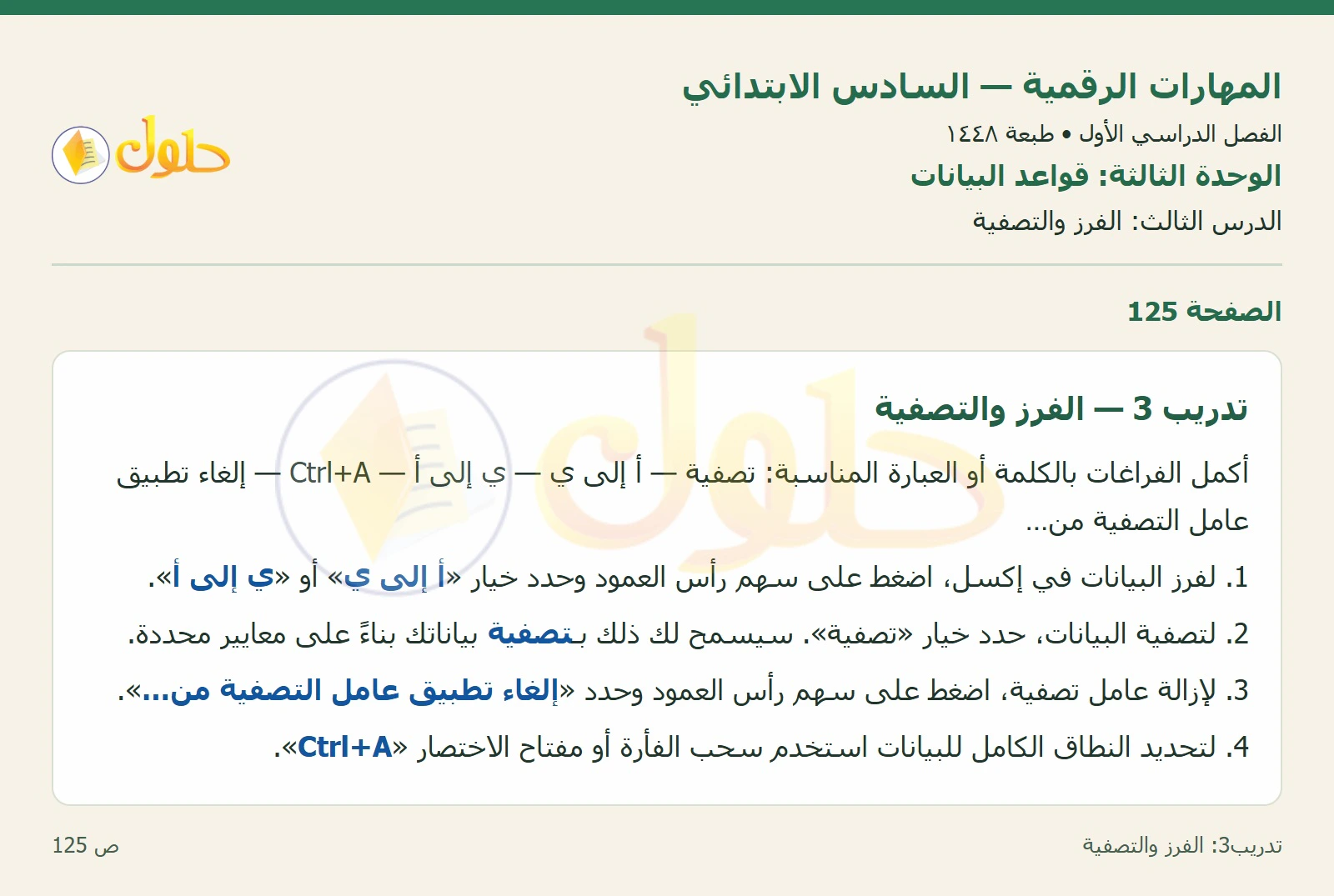 المهارات الرقمية — السادس الابتدائي

الفصل الدراسي الأول • طبعة ١٤٤٨

الوحدة الثالثة: قواعد البيانات

الدرس الثالث: الفرز والتصفية

حلول

الصفحة 125

تدريب 3 — الفرز والتصفية

أكمل الفراغات بالكلمة أو العبارة المناسبة: تصفية — أ إلى ي — ي إلى أ — Ctrl+A — إلغاء تطبيق عامل التصفية من...

1. لفرز البيانات في إكسل، اضغط على سهم رأس العمود وحدد خيار «أ إلى ي» أو «ي إلى أ».

2. لتصفية البيانات، حدد خيار «تصفية». سيسمح لك ذلك بتصفية بياناتك بناءً على معايير محددة.

3. لإزالة عامل تصفية، اضغط على سهم رأس العمود وحدد «إلغاء تطبيق عامل التصفية من...».

4. لتحديد النطاق الكامل للبيانات استخدم سحب الفأرة أو مفتاح الاختصار «Ctrl+A».

تدريب3: الفرز والتصفية

ص 125